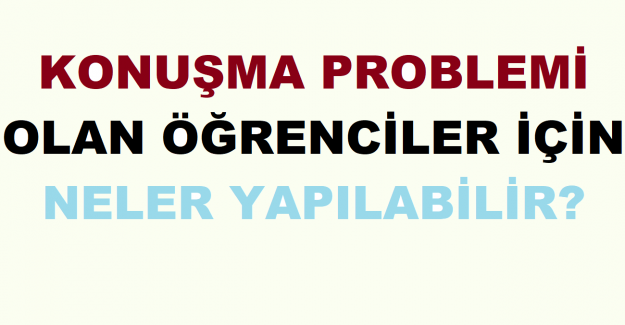 KONUŞMA PROBLEMİ
OLAN ÖĞRENCİLER İÇİN
NELER YAPILABİLİR?